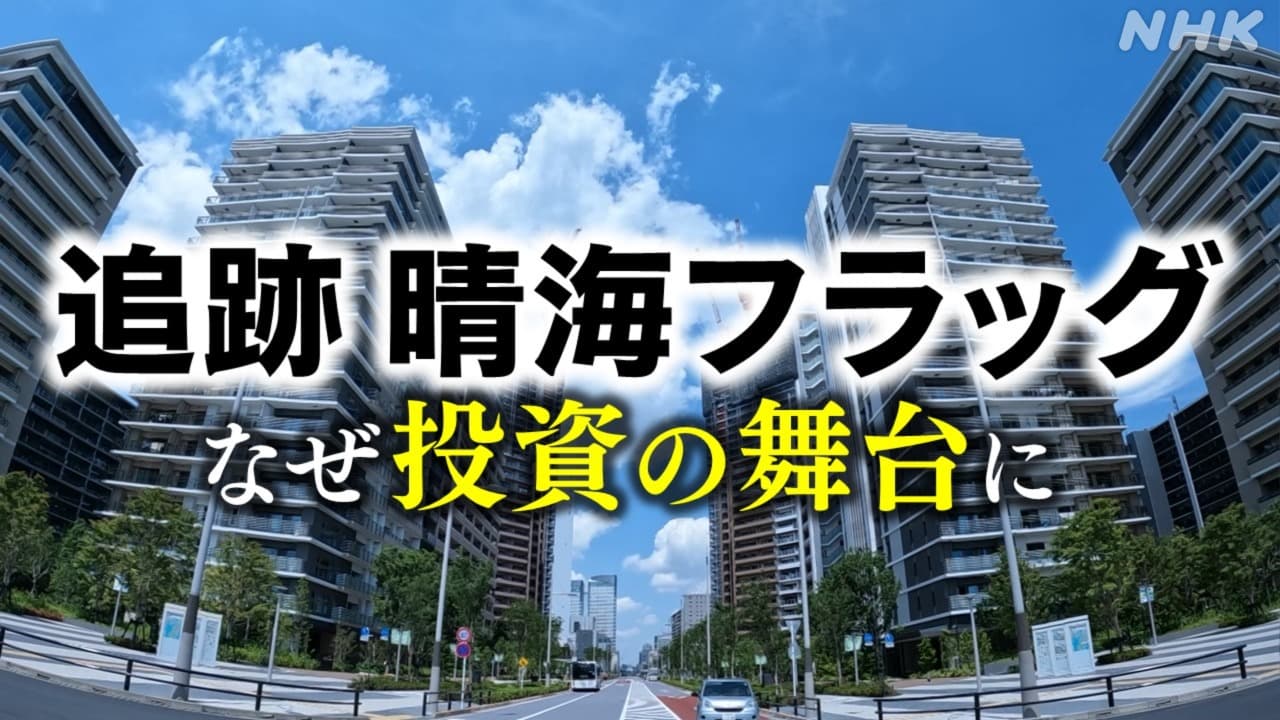 NHK

追跡 晴海フラッグ

なぜ投資の舞台に